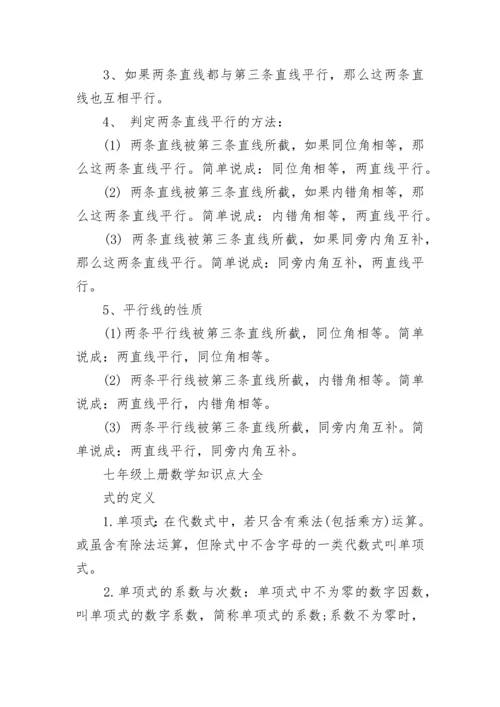 3、如果两条直线都与第三条直线平行，那么这两条直线也互相平行。

4、 判定两条直线平行的方法：

(1) 两条直线被第三条直线所截，如果同位角相等，那么这两条直线平行。简单说成：同位角相等，两直线平行。

(2) 两条直线被第三条直线所截，如果内错角相等，那么这两条直线平行。简单说成：内错角相等，两直线平行。

(3) 两条直线被第三条直线所截，如果同旁内角互补，那么这两条直线平行。简单说成：同旁内角互补，两直线平行。

5、平行线的性质

(1)两条平行线被第三条直线所截，同位角相等。简单说成：两直线平行，同位角相等。

(2) 两条平行线被第三条直线所截，内错角相等。简单说成：两直线平行，内错角相等。

(3) 两条平行线被第三条直线所截，同旁内角互补。简单说成：两直线平行，同旁内角互补。

七年级上册数学知识点大全

式的定义

1.单项式:在代数式中，若只含有乘法(包括乘方)运算。或虽含有除法运算，但除式中不含字母的一类代数式叫单项式。

2.单项式的系数与次数：单项式中不为零的数字因数，叫单项式的数字系数，简称单项式的系数;系数不为零时，